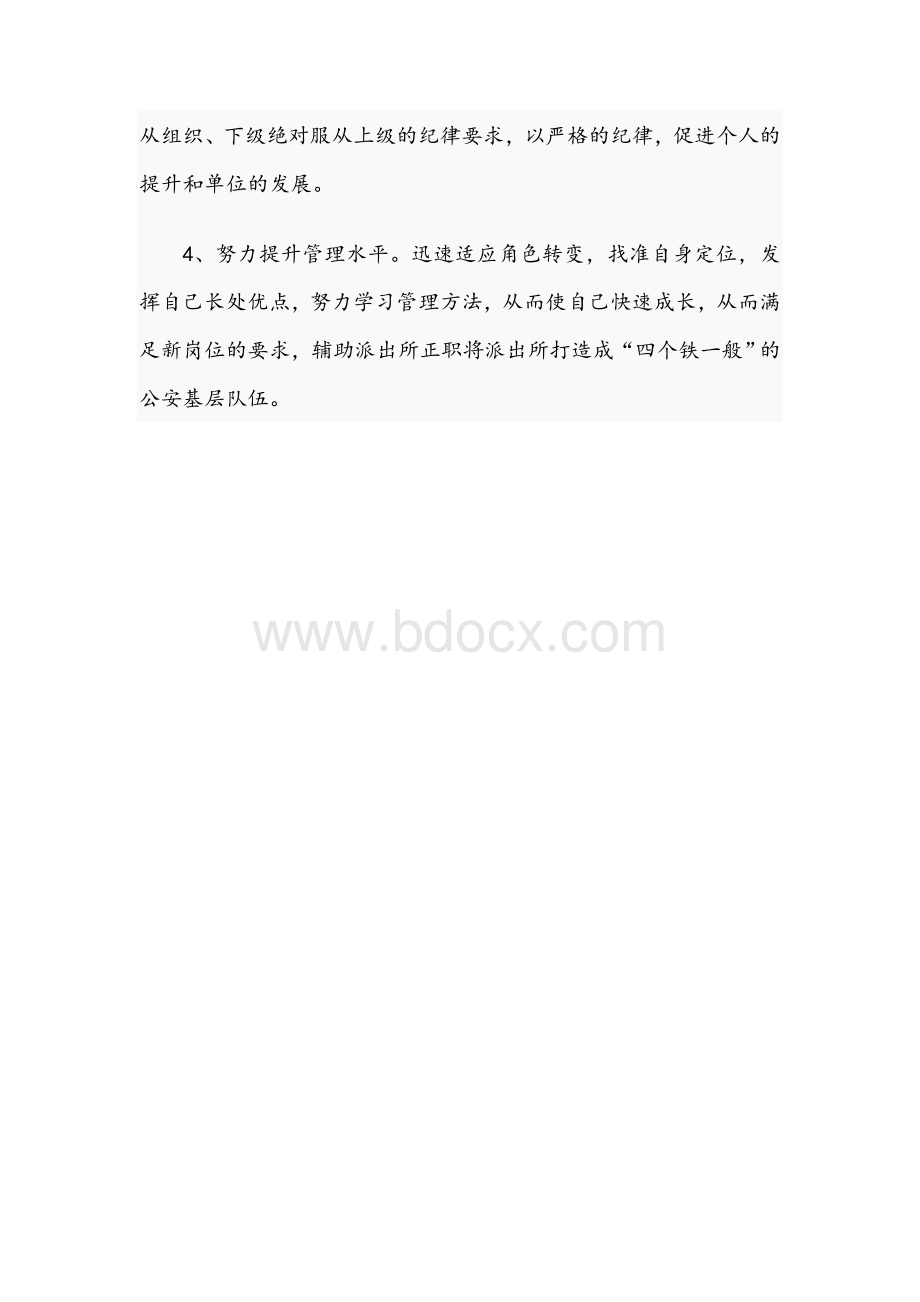 从组织、下级绝对服从上级的纪律要求，以严格的纪律，促进个人的提升和单位的发展。

4、努力提升管理水平。迅速适应角色转变，找准自身定位，发挥自己长处优点，努力学习管理方法，从而使自己快速成长，从而满足新岗位的要求，辅助派出所正职将派出所打造成“四个铁一般”的公安基层队伍。

www.bdocx.com